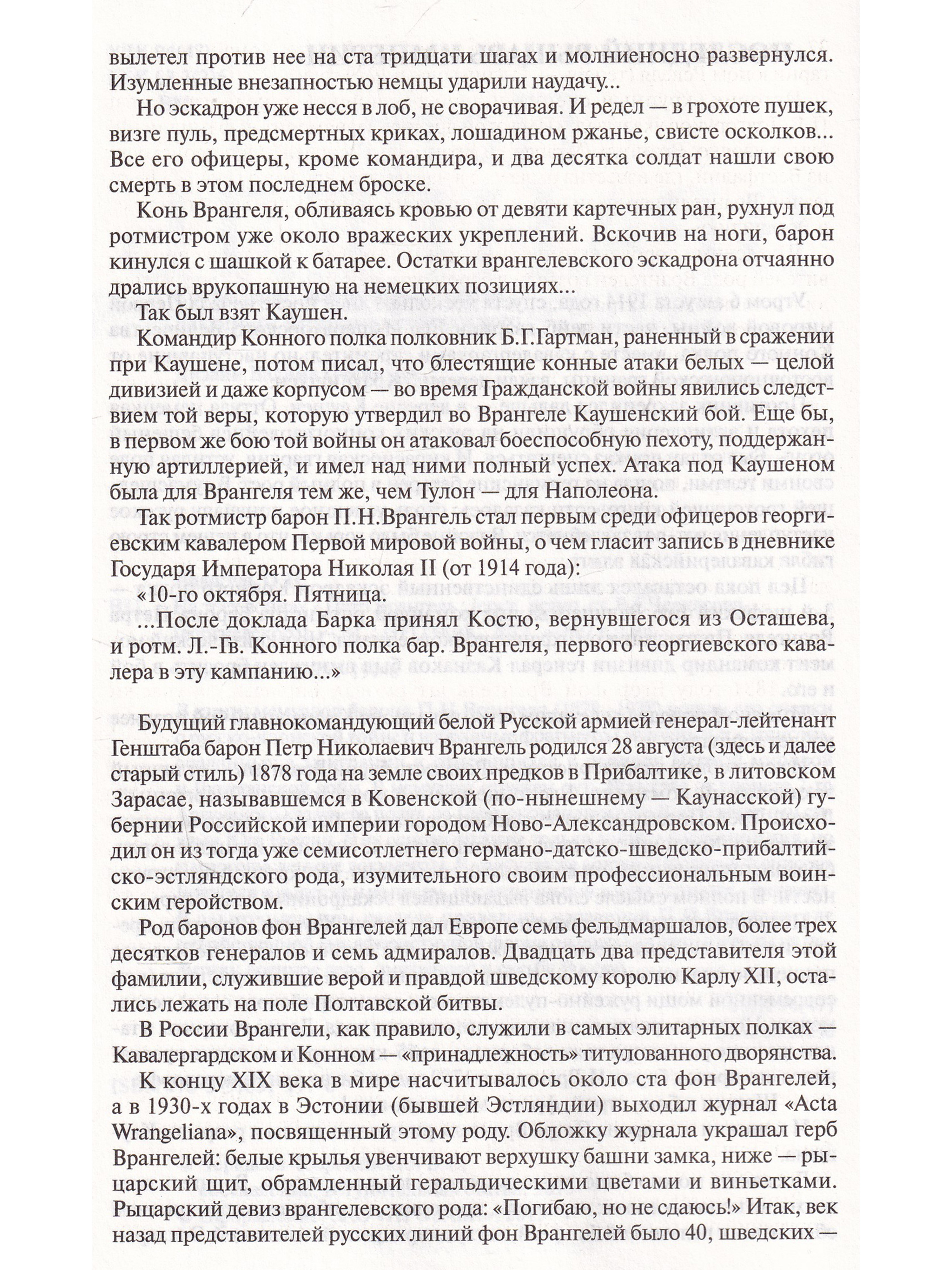 вылетел против нее на ста тридцати шагах и молниеносно развернулся. Изумленные внезапностью немцы ударили наудачу...

Но эскадрон уже несся в лоб, не сворачивая. И редел — в грохоте пушек, визге пуль, предсмертных криках, лошадином ржанье, свисте осколков... Все его офицеры, кроме командира, и два десятка солдат нашли свою смерть в этом последнем броске.

Конь Врангеля, обливаясь кровью от девяти картечных ран, рухнул под ротмистром уже около вражеских укреплений. Вскочив на ноги, барон кинулся с шашкой к батарее. Остатки врангелевского эскадрона отчаянно дрались врукопашную на немецких позициях...

Так был взят Каушен.

Командир Конного полка полковник Б.Г.Гартман, раненный в сражении при Каушене, потом писал, что блестящие конные атаки белых — целой дивизией и даже корпусом — во время Гражданской войны явились следствием той веры, которую утвердил во Врангеле Каушенский бой. Еще бы, в первом же бою той войны он атаковал боеспособную пехоту, поддержанную артиллерией, и имел над ними полный успех. Атака под Каушеном была для Врангеля тем же, чем Тулон — для Наполеона.

Так ротмистр барон П.Н.Врангель стал первым среди офицеров георгиевским кавалером Первой мировой войны, о чем гласит запись в дневнике Государя Императора Николая II (от 1914 года):

«10-го октября. Пятница.

...После доклада Барка принял Костю, вернувшегося из Осташева, и ротм. Л.-Гв. Конного полка бар. Врангеля, первого георгиевского кавалера в эту кампанию...»

Будущий главнокомандующий белой Русской армией генерал-лейтенант Генштаба барон Петр Николаевич Врангель родился 28 августа (здесь и далее старый стиль) 1878 года на земле своих предков в Прибалтике, в литовском Зарасае, называвшемся в Ковенской (по-нынешнему — Каунасской) губернии Российской империи городом Ново-Александровском. Происходил он из тогда уже семисотлетнего германо-датско-шведско-прибалтийско-эстляндского рода, изумительного своим профессиональным воинским геройством.

Род баронов фон Врангелей дал Европе семь фельдмаршалов, более трех десятков генералов и семь адмиралов. Двадцать два представителя этой фамилии, служившие верой и правдой шведскому королю Карлу XII, остались лежать на поле Полтавской битвы.

В России Врангели, как правило, служили в самых элитарных полках — Кавалергардском и Конном — «принадлежность» титулованного дворянства.

К концу XIX века в мире насчитывалось около ста фон Врангелей, а в 1930-х годах в Эстонии (бывшей Эстляндии) выходил журнал «Acta Wrangeliana», посвященный этому роду. Обложку журнала украшал герб Врангелей: белые крылья увенчивают верхушку башни замка, ниже — рыцарский щит, обрамленный геральдическими цветами и виньетками. Рыцарский девиз врангелевского рода: «Погибаю, но не сдаюсь!» Итак, век назад представителей русских линий фон Врангелей было 40, шведских —